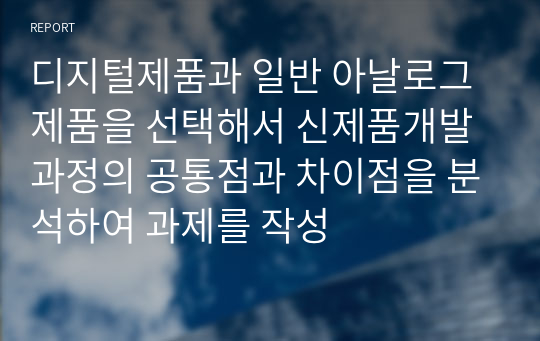 REPORT

디지털제품과 일반 아날로그 제품을 선택해서 신제품개발 과정의 공통점과 차이점을 분석하여 과제를 작성